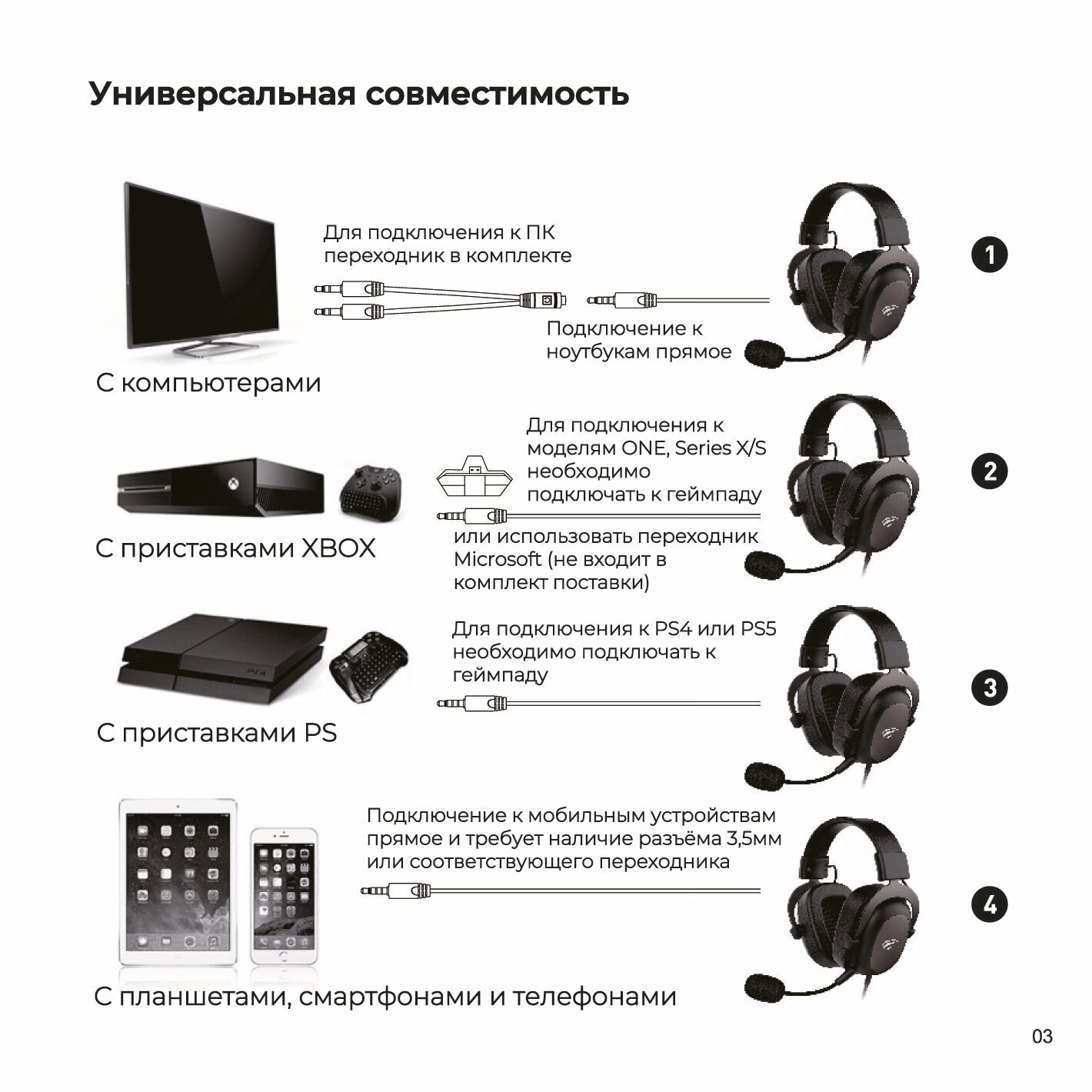 Универсальная совместимость

Для подключения к ПК переходник в комплекте

Подключение к ноутбукам прямое

1

С компьютерами

Для подключения к моделям ONE, Series X/S необходимо подключать к геймпаду

или использовать переходник Microsoft (не входит в комплект поставки)

2

С приставками XBOX

Для подключения к PS4 или PS5 необходимо подключать к геймпаду

3

С приставками PS

Подключение к мобильным устройствам прямое и требует наличие разъёма 3,5мм или соответствующего переходника

4

С планшетами, смартфонами и телефонами

03